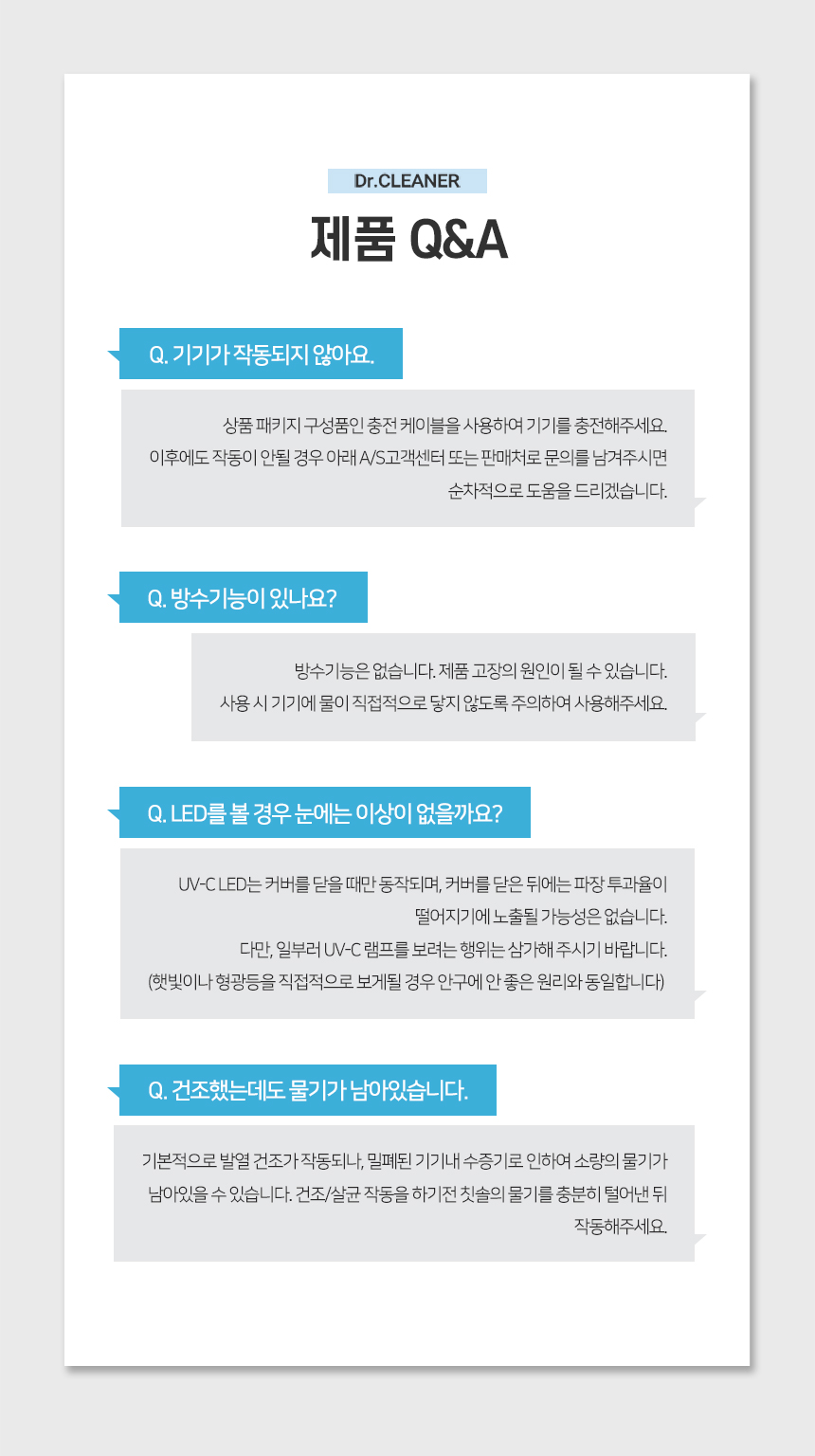 Dr.CLEANER

제품 Q&A

Q. 기기가 작동되지 않아요.

상품 패키지 구성품인 충전 케이블을 사용하여 기기를 충전해주세요.
이후에도 작동이 안될 경우 아래 A/S고객센터 또는 판매처로 문의를 남겨주시면
순차적으로 도움을 드리겠습니다.

Q. 방수기능이 있나요?

방수기능은 없습니다. 제품 고장의 원인이 될 수 있습니다.
사용 시 기기에 물이 직접적으로 닿지 않도록 주의하여 사용해주세요.

Q. LED를 볼 경우 눈에는 이상이 없을까요?

UV-C LED는 커버를 닫을 때만 동작되며, 커버를 닫은 뒤에는 파장 투과율이
떨어지기에 노출될 가능성은 없습니다.
다만, 일부러 UV-C 램프를 보려는 행위는 삼가해 주시기 바랍니다.
(햇빛이나 형광등을 직접적으로 보게될 경우 안구에 안 좋은 원리와 동일합니다)

Q. 건조했는데도 물기가 남아있습니다.

기본적으로 발열 건조가 작동되나, 밀폐된 기기내 수증기로 인하여 소량의 물기가
남아있을 수 있습니다. 건조/살균 작동을 하기전 칫솔의 물기를 충분히 털어낸 뒤
작동해주세요.